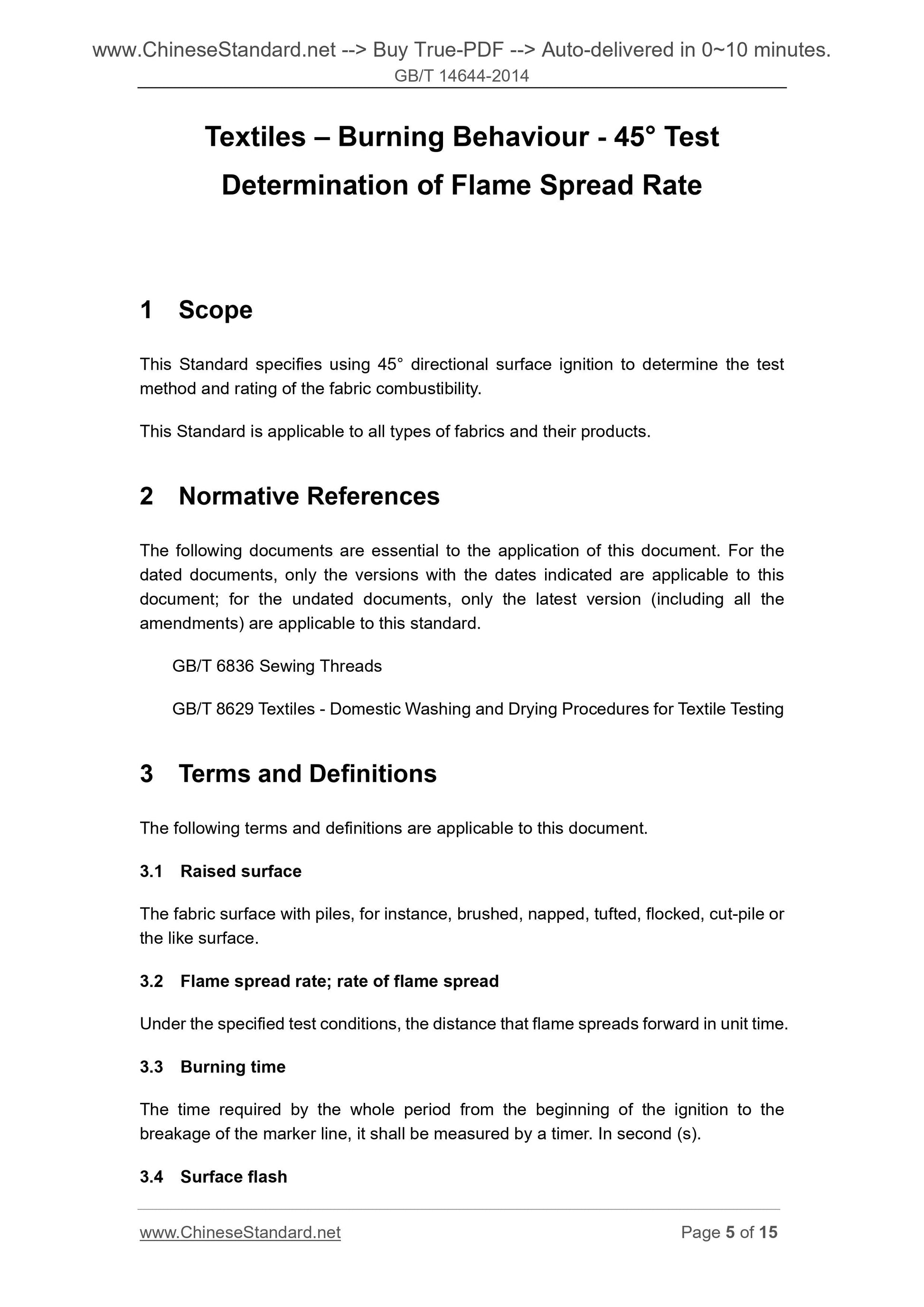 www.ChineseStandard.net --> Buy True-PDF --> Auto-delivered in 0~10 minutes.
GB/T 14644-2014

Textiles – Burning Behaviour - 45° Test Determination of Flame Spread Rate

1 Scope

This Standard specifies using 45° directional surface ignition to determine the test method and rating of the fabric combustibility.

This Standard is applicable to all types of fabrics and their products.

2 Normative References

The following documents are essential to the application of this document. For the dated documents, only the versions with the dates indicated are applicable to this document; for the undated documents, only the latest version (including all the amendments) are applicable to this standard.

GB/T 6836 Sewing Threads

GB/T 8629 Textiles - Domestic Washing and Drying Procedures for Textile Testing

3 Terms and Definitions

The following terms and definitions are applicable to this document.

3.1 Raised surface

The fabric surface with piles, for instance, brushed, napped, tufted, flocked, cut-pile or the like surface.

3.2 Flame spread rate; rate of flame spread

Under the specified test conditions, the distance that flame spreads forward in unit time.

3.3 Burning time

The time required by the whole period from the beginning of the ignition to the breakage of the marker line, it shall be measured by a timer. In second (s).

3.4 Surface flash

www.ChineseStandard.net Page 5 of 15